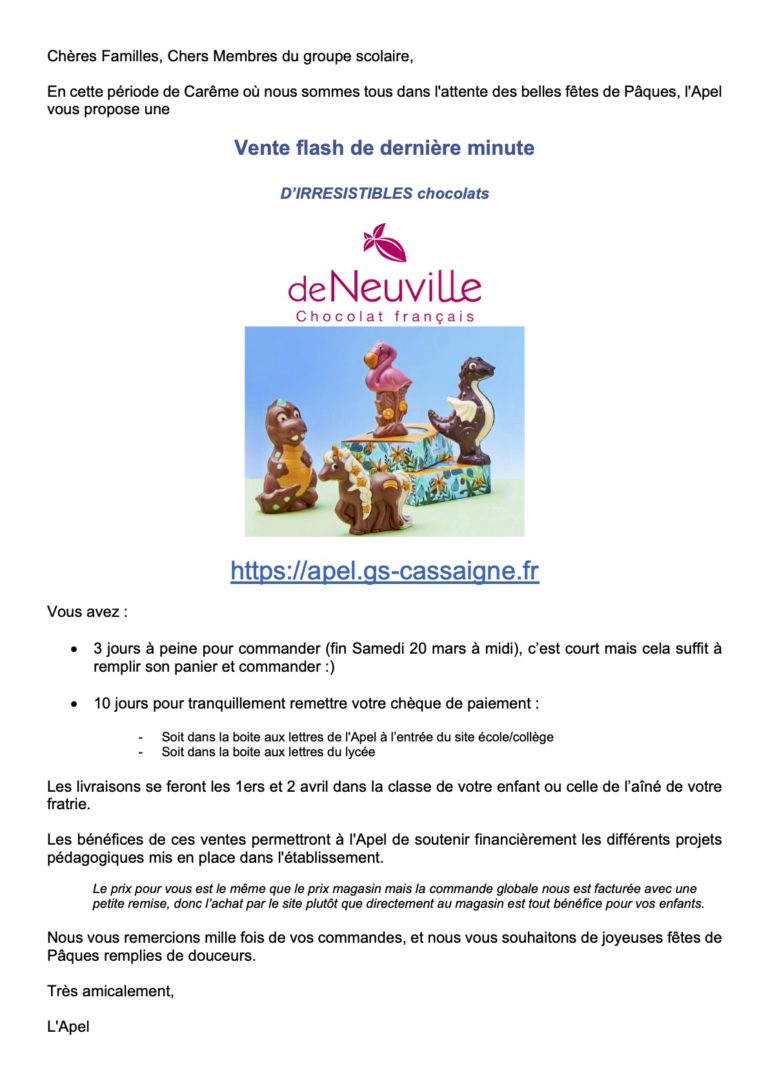 Chères Familles, Chers Membres du groupe scolaire,

En cette période de Carême où nous sommes tous dans l'attente des belles fêtes de Pâques, l'Apel vous propose une

Vente flash de dernière minute

D'IRRESISTIBLES chocolats

deNeuville
Chocolat français

https://apel.gs-cassaigne.fr

Vous avez :

• 3 jours à peine pour commander (fin Samedi 20 mars à midi), c'est court mais cela suffit à remplir son panier et commander :)

• 10 jours pour tranquillement remettre votre chèque de paiement :

- Soit dans la boite aux lettres de l'Apel à l'entrée du site école/collège
- Soit dans la boite aux lettres du lycée

Les livraisons se feront les 1ers et 2 avril dans la classe de votre enfant ou celle de l'aîné de votre fratrie.

Les bénéfices de ces ventes permettront à l'Apel de soutenir financièrement les différents projets pédagogiques mis en place dans l'établissement.

Le prix pour vous est le même que le prix magasin mais la commande globale nous est facturée avec une petite remise, donc l'achat par le site plutôt que directement au magasin est tout bénéfice pour vos enfants.

Nous vous remercions mille fois de vos commandes, et nous vous souhaitons de joyeuses fêtes de Pâques remplies de douceurs.

Très amicalement,

L'Apel